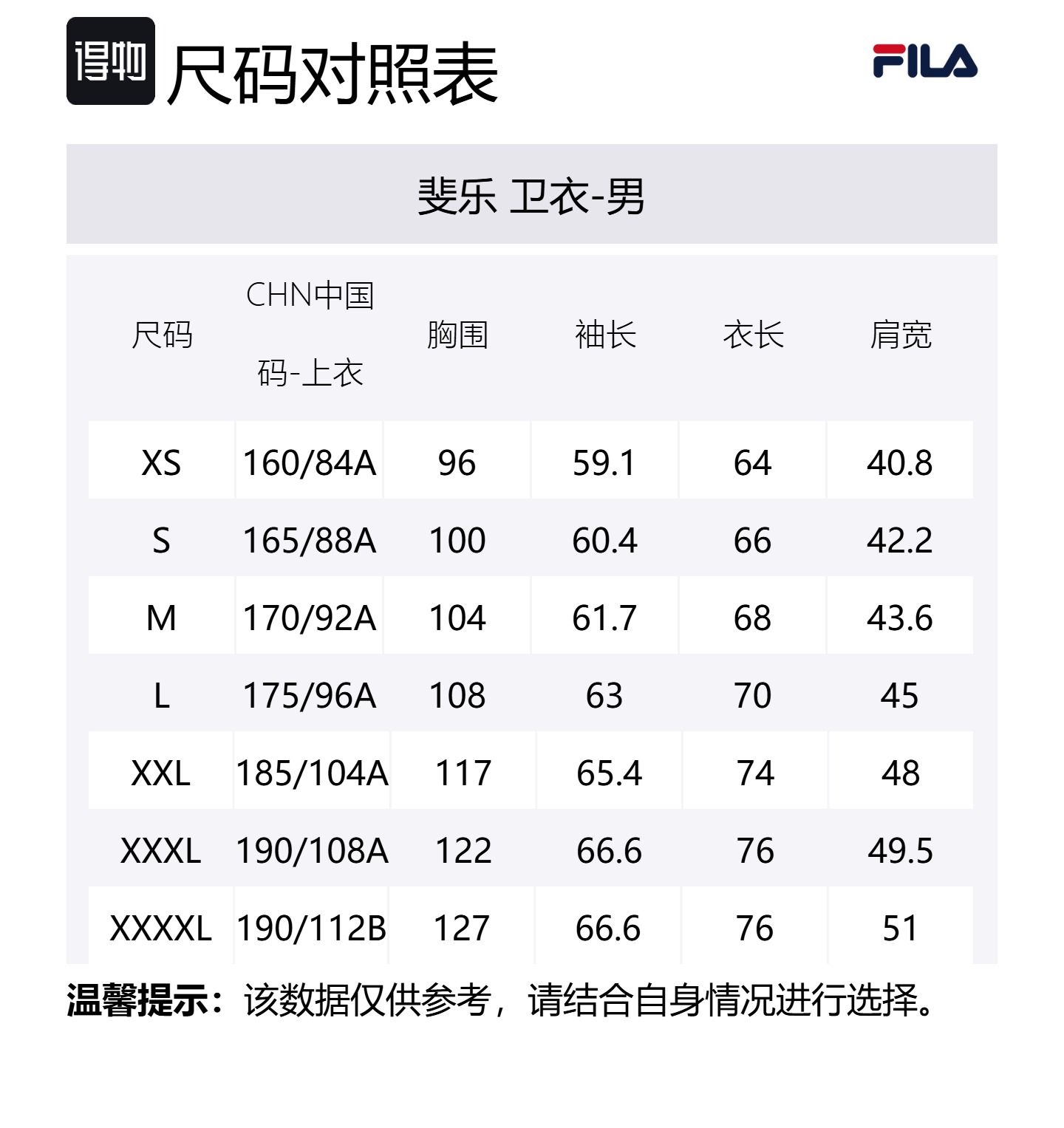 得物 尺码对照表

FILA

斐乐 卫衣-男

| 尺码 | CHN中国码-上衣 | 胸围 | 袖长 | 衣长 | 肩宽 |
|---|---|---|---|---|---|
| XS | 160/84A | 96 | 59.1 | 64 | 40.8 |
| S | 165/88A | 100 | 60.4 | 66 | 42.2 |
| M | 170/92A | 104 | 61.7 | 68 | 43.6 |
| L | 175/96A | 108 | 63 | 70 | 45 |
| XXL | 185/104A | 117 | 65.4 | 74 | 48 |
| XXXL | 190/108A | 122 | 66.6 | 76 | 49.5 |
| XXXXL | 190/112B | 127 | 66.6 | 76 | 51 |

温馨提示：该数据仅供参考，请结合自身情况进行选择。